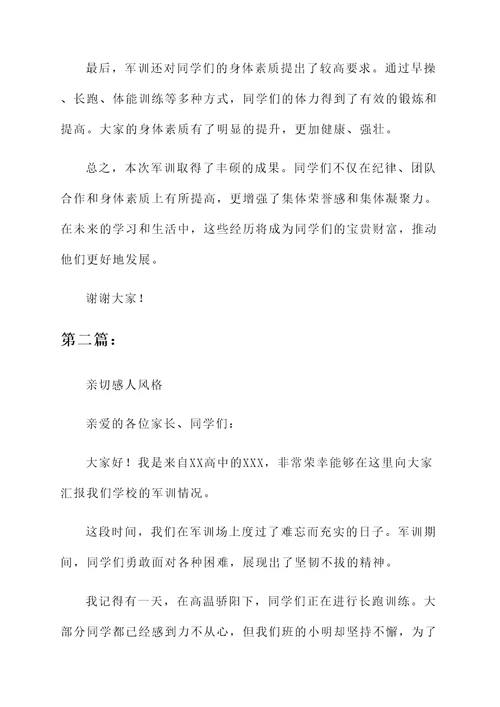 最后，军训还对同学们的身体素质提出了较高要求。通过早操、长跑、体能训练等多种方式，同学们的体力得到了有效的锻炼和提高。大家的身体素质有了明显的提升，更加健康、强壮。

总之，本次军训取得了丰硕的成果。同学们不仅在纪律、团队合作和身体素质上有所提高，更增强了集体荣誉感和集体凝聚力。在未来的学习和生活中，这些经历将成为同学们的宝贵财富，推动他们更好地发展。

谢谢大家！

第二篇：

亲切感人风格

亲爱的各位家长、同学们：

大家好！我是来自XX高中的XXX，非常荣幸能够在这里向大家汇报我们学校的军训情况。

这段时间，我们在军训场上度过了难忘而充实的日子。军训期间，同学们勇敢面对各种困难，展现出了坚韧不拔的精神。

我记得有一天，在高温骄阳下，同学们正在进行长跑训练。大部分同学都已经感到力不从心，但我们班的小明却坚持不懈，为了